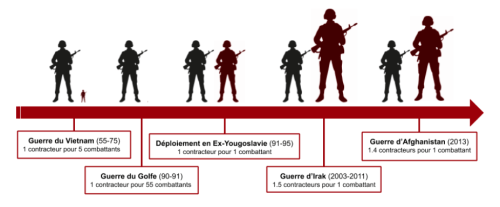 Guerre du Vietnam (55-75)
1 contracteur pour 5 combattants

Guerre du Golfe (90-91)
1 contracteur pour 55 combattants

Déploiement en Ex-Yougoslavie (91-95)
1 contracteur pour 1 combattant

Guerre d'Irak (2003-2011)
1.5 contracteurs pour 1 combattant

Guerre d'Afghanistan (2013)
1.4 contracteurs pour 1 combattant